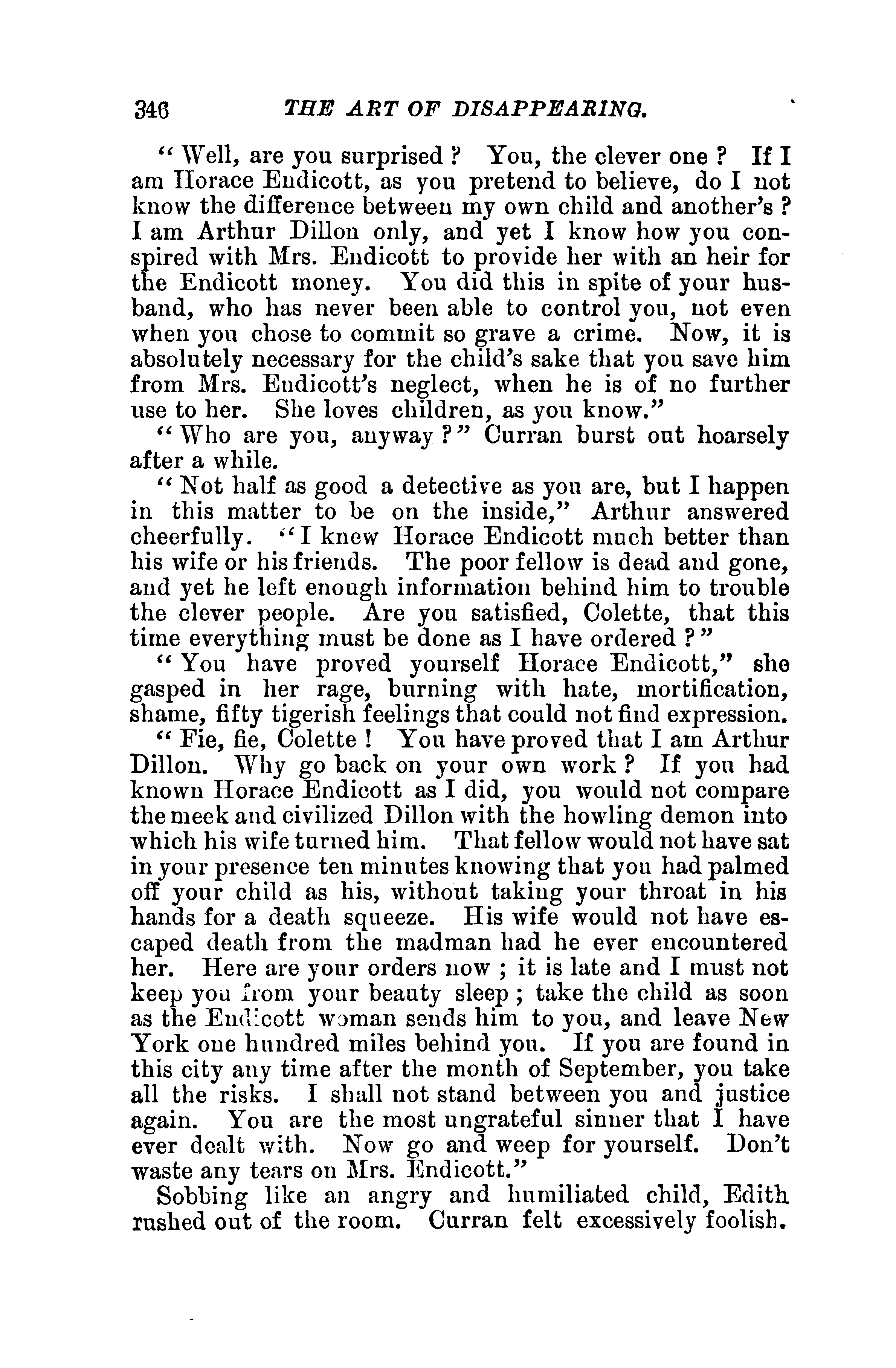 346 THE ART OF DISAPPEARING.

"Well, are you surprised? You, the clever one? If I am Horace Endicott, as you pretend to believe, do I not know the difference between my own child and another's? I am Arthur Dillon only, and yet I know how you conspired with Mrs. Endicott to provide her with an heir for the Endicott money. You did this in spite of your husband, who has never been able to control you, not even when you chose to commit so grave a crime. Now, it is absolutely necessary for the child's sake that you save him from Mrs. Endicott's neglect, when he is of no further use to her. She loves children, as you know."

"Who are you, anyway?" Curran burst out hoarsely after a while.

"Not half as good a detective as you are, but I happen in this matter to be on the inside," Arthur answered cheerfully. "I knew Horace Endicott much better than his wife or his friends. The poor fellow is dead and gone, and yet he left enough information behind him to trouble the clever people. Are you satisfied, Colette, that this time everything must be done as I have ordered?"

"You have proved yourself Horace Endicott," she gasped in her rage, burning with hate, mortification, shame, fifty tigerish feelings that could not find expression.

"Fie, fie, Colette! You have proved that I am Arthur Dillon. Why go back on your own work? If you had known Horace Endicott as I did, you would not compare the meek and civilized Dillon with the howling demon into which his wife turned him. That fellow would not have sat in your presence ten minutes knowing that you had palmed off your child as his, without taking your throat in his hands for a death squeeze. His wife would not have escaped death from the madman had he ever encountered her. Here are your orders now; it is late and I must not keep you from your beauty sleep; take the child as soon as the Endicott woman sends him to you, and leave New York one hundred miles behind you. If you are found in this city any time after the month of September, you take all the risks. I shall not stand between you and justice again. You are the most ungrateful sinner that I have ever dealt with. Now go and weep for yourself. Don't waste any tears on Mrs. Endicott."

Sobbing like an angry and humiliated child, Edith rushed out of the room. Curran felt excessively foolish.